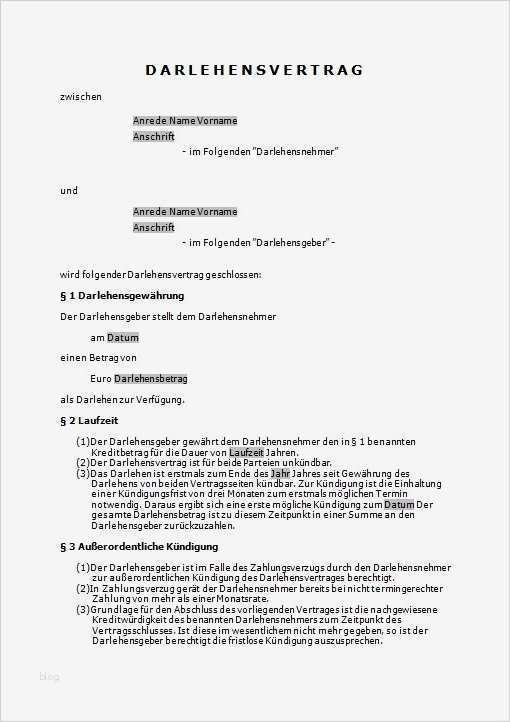 DARLEHENSVERTRAG

zwischen

Anrede Name Vorname
Anschrift
- im Folgenden "Darlehensnehmer"

und

Anrede Name Vorname
Anschrift
- im Folgenden "Darlehensgeber" -

wird folgender Darlehensvertrag geschlossen:

§ 1 Darlehensgewährung

Der Darlehensgeber stellt dem Darlehensnehmer

am Datum

einen Betrag von

Euro Darlehensbetrag

als Darlehen zur Verfügung.

§ 2 Laufzeit

(1) Der Darlehensgeber gewährt dem Darlehensnehmer den in § 1 benannten Kreditbetrag für die Dauer von Laufzeit Jahren.
(2) Der Darlehensvertrag ist für beide Parteien unkündbar.
(3) Das Darlehen ist erstmals zum Ende des Jahr Jahres seit Gewährung des Darlehens von beiden Vertragsseiten kündbar. Zur Kündigung ist die Einhaltung einer Kündigungsfrist von drei Monaten zum erstmals möglichen Termin notwendig. Daraus ergibt sich eine erste mögliche Kündigung zum Datum Der gesamte Darlehensbetrag ist zu diesem Zeitpunkt in einer Summe an den Darlehensgeber zurückzuzahlen.

§ 3 Außerordentliche Kündigung

(1) Der Darlehensgeber ist im Falle des Zahlungsverzugs durch den Darlehensnehmer zur außerordentlichen Kündigung des Darlehensvertrages berechtigt.
(2) In Zahlungsverzug gerät der Darlehensnehmer bereits bei nicht termingerechter Zahlung von mehr als einer Monatsrate.
(3) Grundlage für den Abschluss des vorliegenden Vertrages ist die nachgewiesene Kreditwürdigkeit des benannten Darlehensnehmers zum Zeitpunkt des Vertragsschlusses. Ist diese im wesentlichem nicht mehr gegeben, so ist der Darlehensgeber berechtigt die fristlose Kündigung auszusprechen.

blog